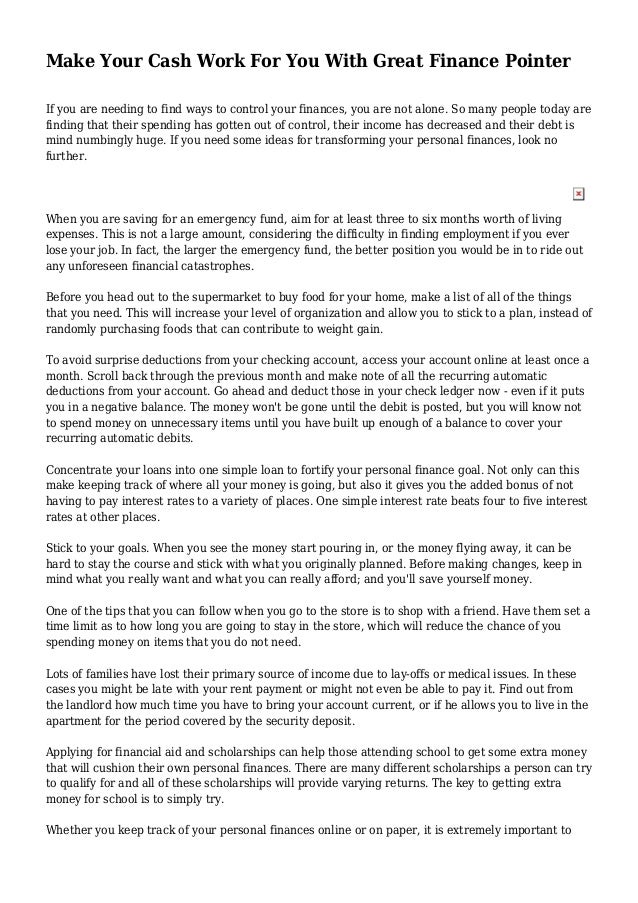 Make Your Cash Work For You With Great Finance Pointer

If you are needing to find ways to control your finances, you are not alone. So many people today are finding that their spending has gotten out of control, their income has decreased and their debt is mind numbingly huge. If you need some ideas for transforming your personal finances, look no further.

When you are saving for an emergency fund, aim for at least three to six months worth of living expenses. This is not a large amount, considering the difficulty in finding employment if you ever lose your job. In fact, the larger the emergency fund, the better position you would be in to ride out any unforeseen financial catastrophes.

Before you head out to the supermarket to buy food for your home, make a list of all of the things that you need. This will increase your level of organization and allow you to stick to a plan, instead of randomly purchasing foods that can contribute to weight gain.

To avoid surprise deductions from your checking account, access your account online at least once a month. Scroll back through the previous month and make note of all the recurring automatic deductions from your account. Go ahead and deduct those in your check ledger now - even if it puts you in a negative balance. The money won't be gone until the debit is posted, but you will know not to spend money on unnecessary items until you have built up enough of a balance to cover your recurring automatic debits.

Concentrate your loans into one simple loan to fortify your personal finance goal. Not only can this make keeping track of where all your money is going, but also it gives you the added bonus of not having to pay interest rates to a variety of places. One simple interest rate beats four to five interest rates at other places.

Stick to your goals. When you see the money start pouring in, or the money flying away, it can be hard to stay the course and stick with what you originally planned. Before making changes, keep in mind what you really want and what you can really afford; and you'll save yourself money.

One of the tips that you can follow when you go to the store is to shop with a friend. Have them set a time limit as to how long you are going to stay in the store, which will reduce the chance of you spending money on items that you do not need.

Lots of families have lost their primary source of income due to lay-offs or medical issues. In these cases you might be late with your rent payment or might not even be able to pay it. Find out from the landlord how much time you have to bring your account current, or if he allows you to live in the apartment for the period covered by the security deposit.

Applying for financial aid and scholarships can help those attending school to get some extra money that will cushion their own personal finances. There are many different scholarships a person can try to qualify for and all of these scholarships will provide varying returns. The key to getting extra money for school is to simply try.

Whether you keep track of your personal finances online or on paper, it is extremely important to